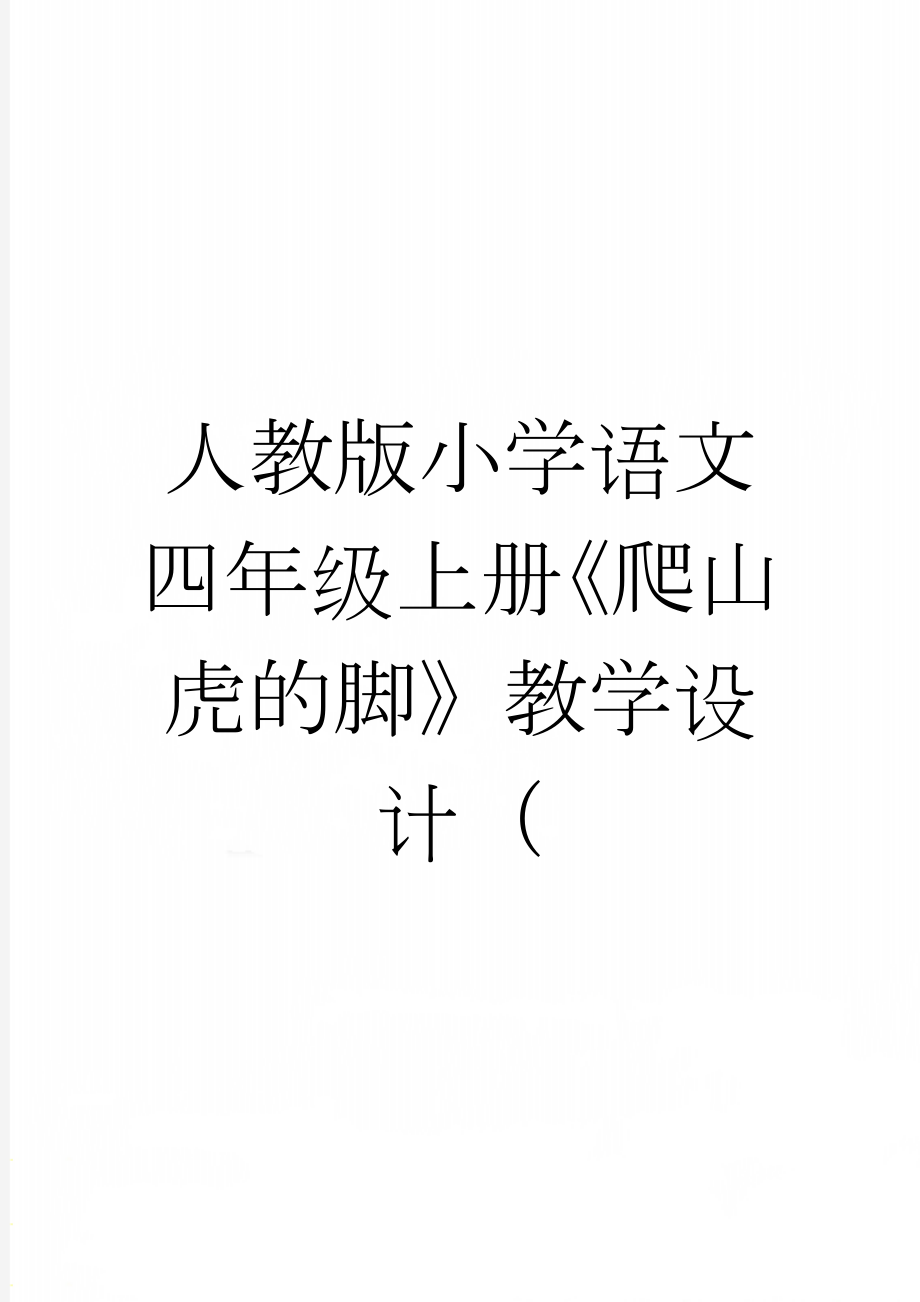 人教版小学语文四年级上册《爬山虎的脚》教学设计（